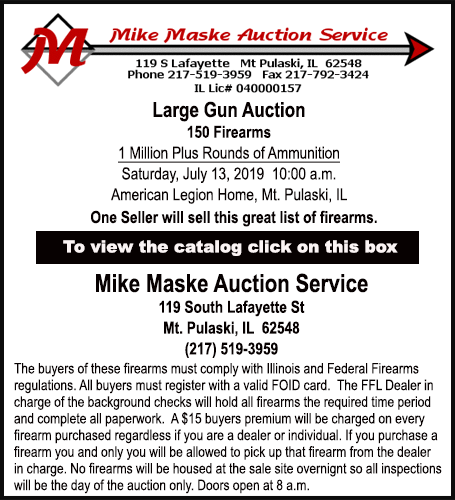 M

Mike Maske Auction Service

119 S Lafayette Mt Pulaski, IL 62548
Phone 217-519-3959 Fax 217-792-3424
IL Lic# 040000157

Large Gun Auction

150 Firearms

1 Million Plus Rounds of Ammunition

Saturday, July 13, 2019 10:00 a.m.

American Legion Home, Mt. Pulaski, IL

One Seller will sell this great list of firearms.

To view the catalog click on this box

Mike Maske Auction Service

119 South Lafayette St
Mt. Pulaski, IL 62548
(217) 519-3959

The buyers of these firearms must comply with Illinois and Federal Firearms regulations. All buyers must register with a valid FOID card. The FFL Dealer in charge of the background checks will hold all firearms the required time period and complete all paperwork. A $15 buyers premium will be charged on every firearm purchased regardless if you are a dealer or individual. If you purchase a firearm you and only you will be allowed to pick up that firearm from the dealer in charge. No firearms will be housed at the sale site overnignt so all inspections will be the day of the auction only. Doors open at 8 a.m.